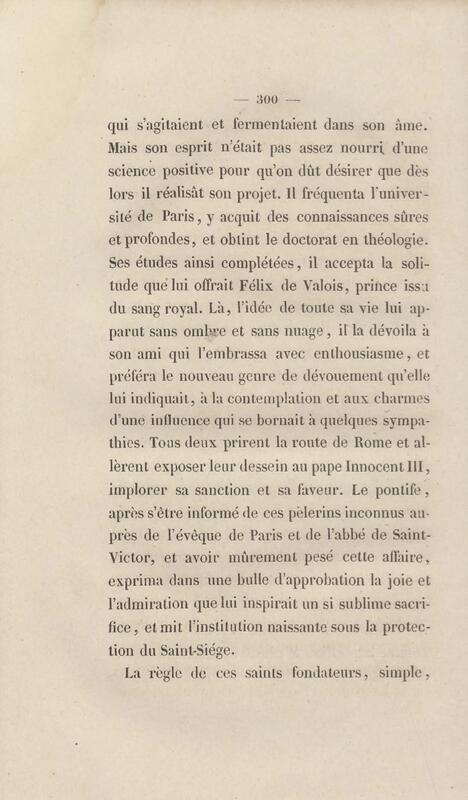 — 300 —

qui s'agitaient et fermentaient dans son âme. Mais son esprit n'était pas assez nourri d'une science positive pour qu'on dût désirer que dès lors il réalisât son projet. Il fréquenta l'université de Paris, y acquit des connaissances sûres et profondes, et obtint le doctorat en théologie. Ses études ainsi complétées, il accepta la solitude que lui offrait Félix de Valois, prince issu du sang royal. Là, l'idée de toute sa vie lui apparut sans ombre et sans nuage, il la dévoila à son ami qui l'embrassa avec enthousiasme, et préféra le nouveau genre de dévouement qu'elle lui indiquait, à la contemplation et aux charmes d'une influence qui se bornait à quelques sympathies. Tous deux prirent la route de Rome et allèrent exposer leur dessein au pape Innocent III, implorer sa sanction et sa faveur. Le pontife, après s'être informé de ces pèlerins inconnus auprès de l'évêque de Paris et de l'abbé de Saint-Victor, et avoir mûrement pesé cette affaire, exprima dans une bulle d'approbation la joie et l'admiration que lui inspirait un si sublime sacrifice, et mit l'institution naissante sous la protection du Saint-Siége.

La règle de ces saints fondateurs, simple,